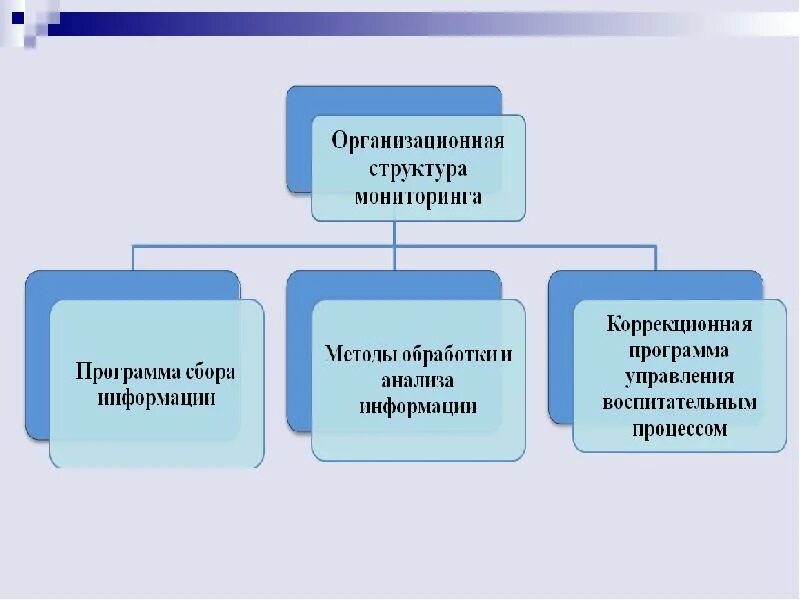 Организационная структура мониторинга

Программа сбора информации

Методы обработки и анализа информации

Коррекционная программа управления воспитательным процессом